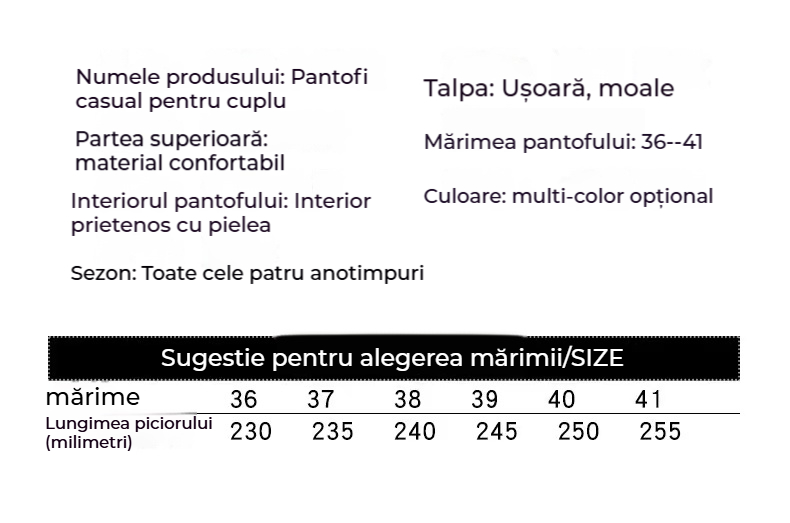 Numele produsului: Pantofi casual pentru cuplu

Partea superioară: material confortabil

Interiorul pantofului: Interior prietenos cu pielea

Sezon: Toate cele patru anotimpuri

Talpa: Ușoară, moale

Mărimea pantofului: 36--41

Culoare: multi-color opțional

Sugestie pentru alegerea mărimii/SIZE

| mărime | 36 | 37 | 38 | 39 | 40 | 41 |
|---|---|---|---|---|---|---|
| Lungimea piciorului (milimetri) | 230 | 235 | 240 | 245 | 250 | 255 |